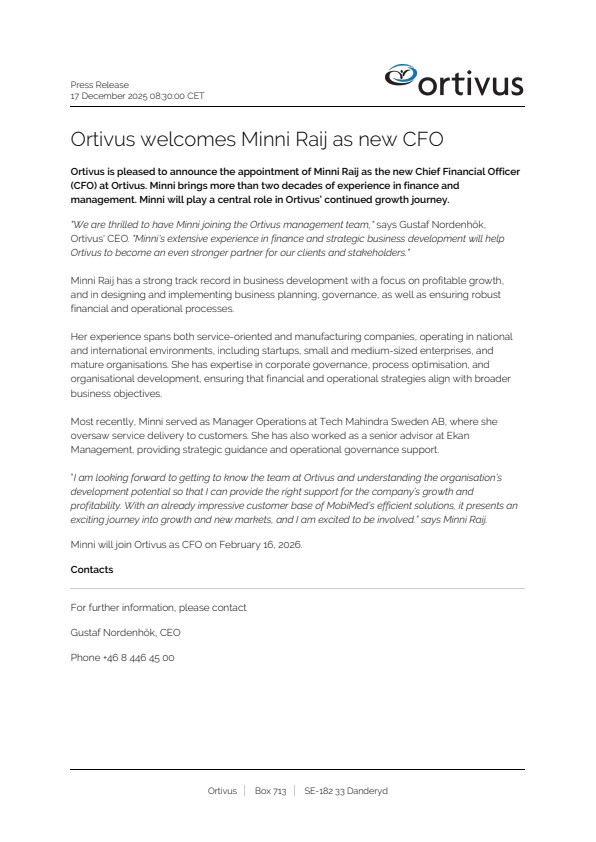 Press Release
17 December 2025 08:30:00 CET

ortivus

Ortivus welcomes Minni Raij as new CFO

Ortivus is pleased to announce the appointment of Minni Raij as the new Chief Financial Officer (CFO) at Ortivus. Minni brings more than two decades of experience in finance and management. Minni will play a central role in Ortivus' continued growth journey.

"We are thrilled to have Minni joining the Ortivus management team," says Gustaf Nordenhök, Ortivus' CEO. "Minni's extensive experience in finance and strategic business development will help Ortivus to become an even stronger partner for our clients and stakeholders."

Minni Raij has a strong track record in business development with a focus on profitable growth, and in designing and implementing business planning, governance, as well as ensuring robust financial and operational processes.

Her experience spans both service-oriented and manufacturing companies, operating in national and international environments, including startups, small and medium-sized enterprises, and mature organisations. She has expertise in corporate governance, process optimisation, and organisational development, ensuring that financial and operational strategies align with broader business objectives.

Most recently, Minni served as Manager Operations at Tech Mahindra Sweden AB, where she oversaw service delivery to customers. She has also worked as a senior advisor at Ekan Management, providing strategic guidance and operational governance support.

"I am looking forward to getting to know the team at Ortivus and understanding the organisation's development potential so that I can provide the right support for the company's growth and profitability. With an already impressive customer base of MobiMed's efficient solutions, it presents an exciting journey into growth and new markets, and I am excited to be involved." says Minni Raij.

Minni will join Ortivus as CFO on February 16, 2026.

Contacts

For further information, please contact

Gustaf Nordenhök, CEO

Phone +46 8 446 45 00

Ortivus | Box 713 | SE-182 33 Danderyd